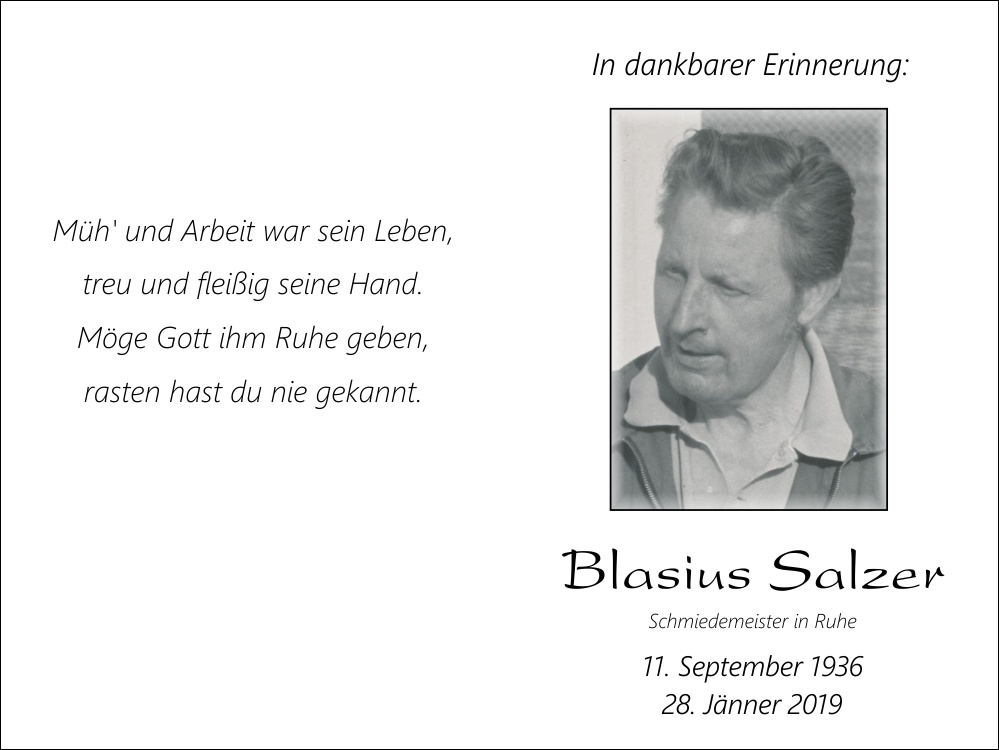 Müh' und Arbeit war sein Leben,
treu und fleißig seine Hand.
Möge Gott ihm Ruhe geben,
rasten hast du nie gekannt.

In dankbarer Erinnerung:

Blasius Salzer

Schmiedemeister in Ruhe

11. September 1936
28. Jänner 2019